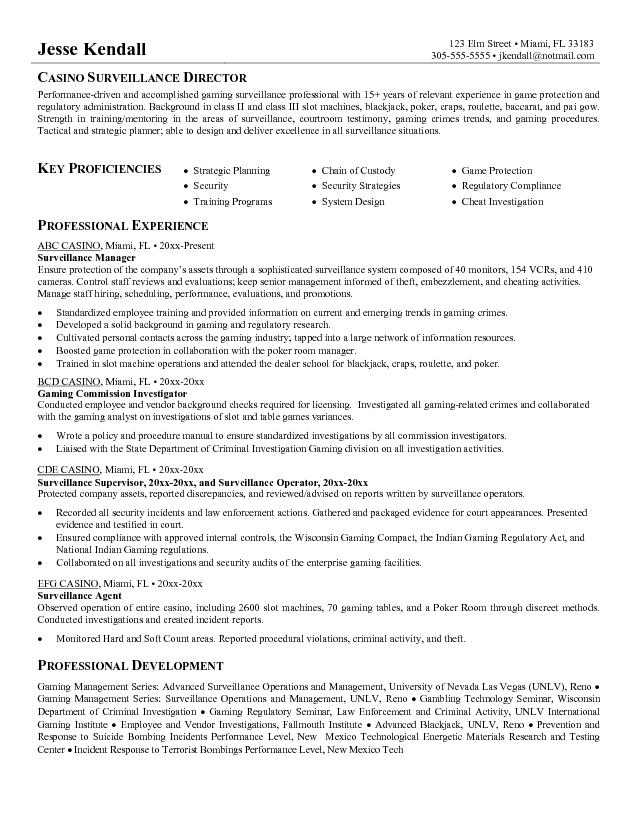 Jesse Kendall

123 Elm Street • Miami, FL 33183
305-555-5555 • jkendall@notmail.com

CASINO SURVEILLANCE DIRECTOR

Performance-driven and accomplished gaming surveillance professional with 15+ years of relevant experience in game protection and regulatory administration. Background in class II and class III slot machines, blackjack, poker, craps, roulette, baccarat, and pai gow. Strength in training/mentoring in the areas of surveillance, courtroom testimony, gaming crimes trends, and gaming procedures. Tactical and strategic planner; able to design and deliver excellence in all surveillance situations.

KEY PROFICIENCIES

• Strategic Planning
• Security
• Training Programs
• Chain of Custody
• Security Strategies
• System Design
• Game Protection
• Regulatory Compliance
• Cheat Investigation

PROFESSIONAL EXPERIENCE

ABC CASINO, Miami, FL • 20xx-Present
Surveillance Manager
Ensure protection of the company's assets through a sophisticated surveillance system composed of 40 monitors, 154 VCRs, and 410 cameras. Control staff reviews and evaluations; keep senior management informed of theft, embezzlement, and cheating activities. Manage staff hiring, scheduling, performance, evaluations, and promotions.

• Standardized employee training and provided information on current and emerging trends in gaming crimes.
• Developed a solid background in gaming and regulatory research.
• Cultivated personal contacts across the gaming industry; tapped into a large network of information resources.
• Boosted game protection in collaboration with the poker room manager.
• Trained in slot machine operations and attended the dealer school for blackjack, craps, roulette, and poker.

BCD CASINO, Miami, FL • 20xx-20xx
Gaming Commission Investigator
Conducted employee and vendor background checks required for licensing. Investigated all gaming-related crimes and collaborated with the gaming analyst on investigations of slot and table games variances.

• Wrote a policy and procedure manual to ensure standardized investigations by all commission investigators.
• Liaised with the State Department of Criminal Investigation Gaming division on all investigation activities.

CDE CASINO, Miami, FL • 20xx-20xx
Surveillance Supervisor, 20xx-20xx, and Surveillance Operator, 20xx-20xx
Protected company assets, reported discrepancies, and reviewed/advised on reports written by surveillance operators.

• Recorded all security incidents and law enforcement actions. Gathered and packaged evidence for court appearances. Presented evidence and testified in court.
• Ensured compliance with approved internal controls, the Wisconsin Gaming Compact, the Indian Gaming Regulatory Act, and National Indian Gaming regulations.
• Collaborated on all investigations and security audits of the enterprise gaming facilities.

EFG CASINO, Miami, FL • 20xx-20xx
Surveillance Agent
Observed operation of entire casino, including 2600 slot machines, 70 gaming tables, and a Poker Room through discreet methods. Conducted investigations and created incident reports.

• Monitored Hard and Soft Count areas. Reported procedural violations, criminal activity, and theft.

PROFESSIONAL DEVELOPMENT

Gaming Management Series: Advanced Surveillance Operations and Management, University of Nevada Las Vegas (UNLV), Reno • Gaming Management Series: Surveillance Operations and Management, UNLV, Reno • Gambling Technology Seminar, Wisconsin Department of Criminal Investigation • Gaming Regulatory Seminar, Law Enforcement and Criminal Activity, UNLV International Gaming Institute • Employee and Vendor Investigations, Fallmouth Institute • Advanced Blackjack, UNLV, Reno • Prevention and Response to Suicide Bombing Incidents Performance Level, New Mexico Technological Energetic Materials Research and Testing Center • Incident Response to Terrorist Bombings Performance Level, New Mexico Tech